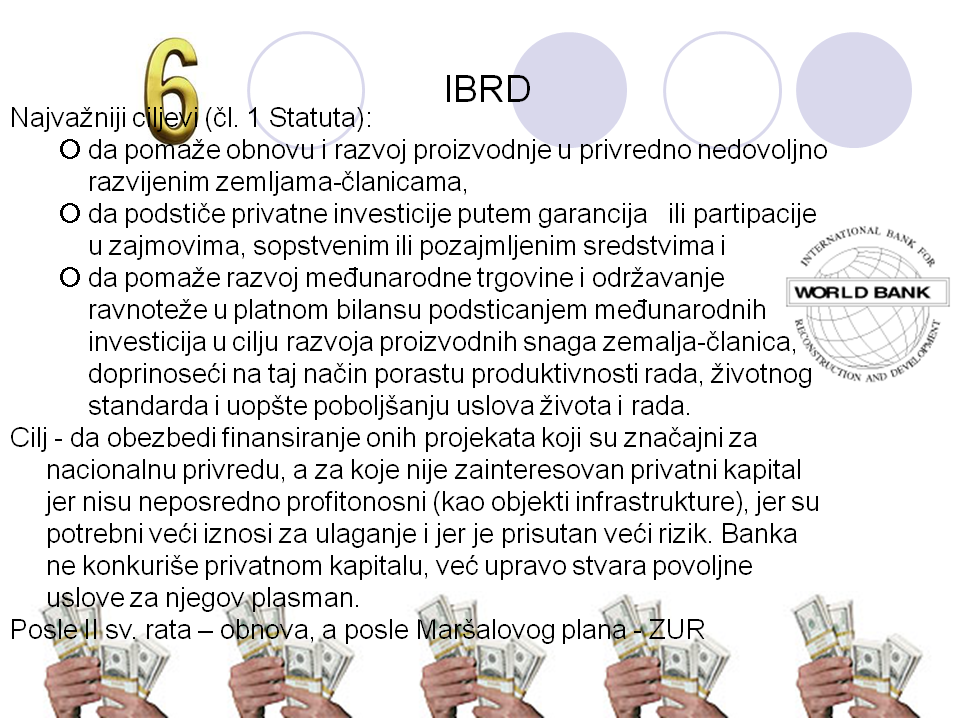 6

IBRD

Najvažniji ciljevi (čl. 1 Statuta):

da pomaže obnovu i razvoj proizvodnje u privredno nedovoljno razvijenim zemljama-članicama,

da podstiče privatne investicije putem garancija ili partipacije u zajmovima, sopstvenim ili pozajmljenim sredstvima i

da pomaže razvoj međunarodne trgovine i održavanje ravnoteže u platnom bilansu podsticanjem međunarodnih investicija u cilju razvoja proizvodnih snaga zemalja-članica, doprinoseći na taj način porastu produktivnosti rada, životnog standarda i uopšte poboljšanju uslova života i rada.

Cilj - da obezbedi finansiranje onih projekata koji su značajni za nacionalnu privredu, a za koje nije zainteresovan privatni kapital jer nisu neposredno profitonosni (kao objekti infrastrukture), jer su potrebni veći iznosi za ulaganje i jer je prisutan veći rizik. Banka ne konkuriše privatnom kapitalu, već upravo stvara povoljne uslove za njegov plasman.

Posle II sv. rata – obnova, a posle Maršalovog plana - ZUR

INTERNATIONAL BANK FOR RECONSTRUCTION AND DEVELOPMENT
WORLD BANK